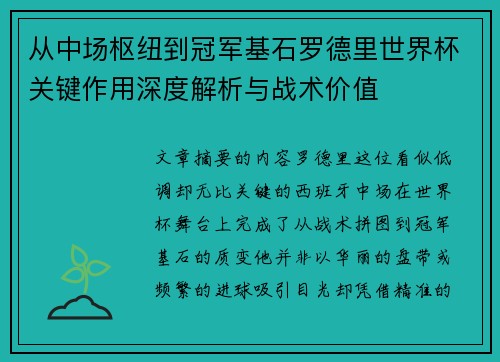 从中场枢纽到冠军基石罗德里世界杯关键作用深度解析与战术价值

文章摘要的内容罗德里这位看似低调却无比关键的西班牙中场在世界杯舞台上完成了从战术拼图到冠军基石的质变他并非以华丽的盘带或频繁的进球吸引目光却凭借精准的